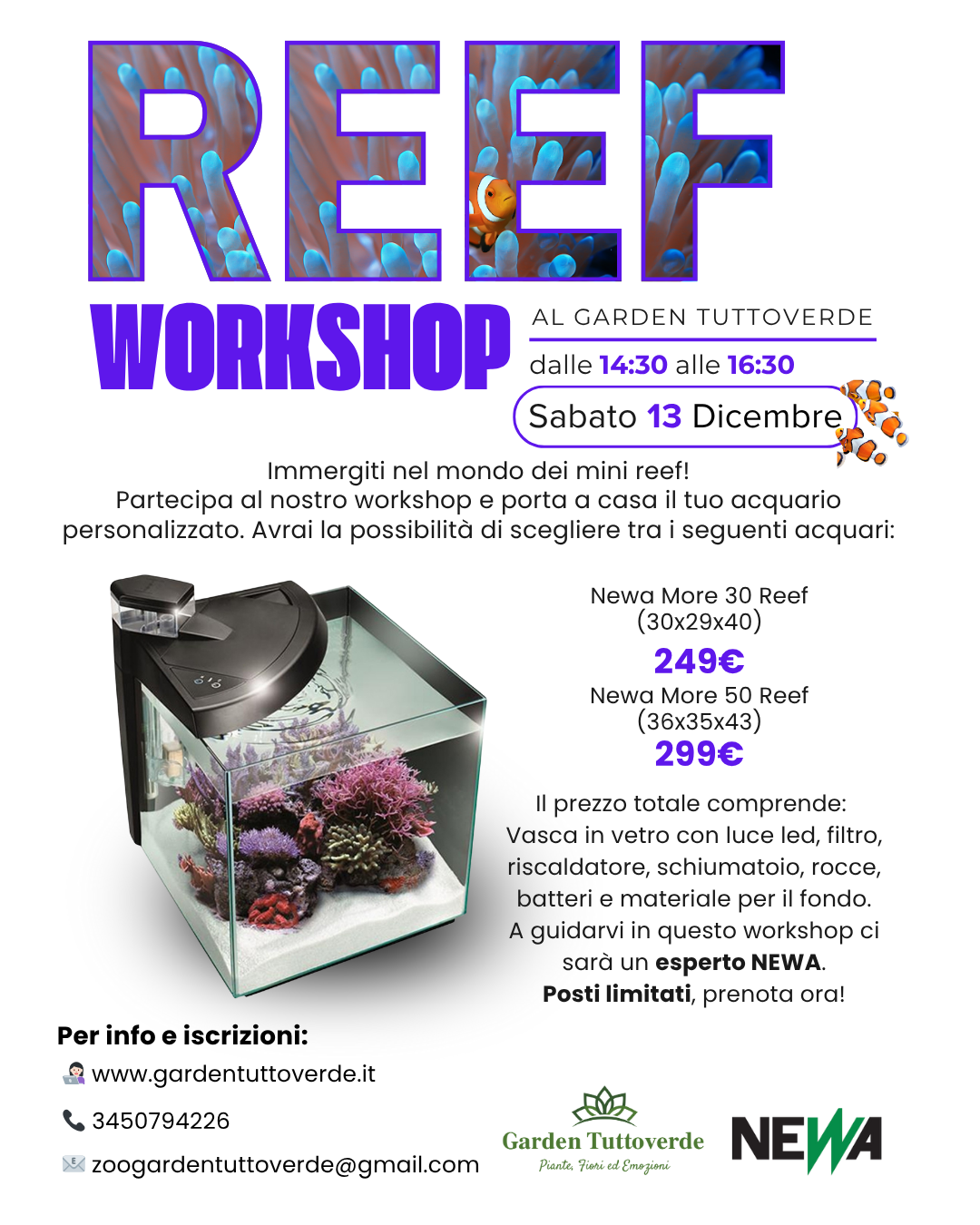 REEF

WORKSHOP

AL GARDEN TUTTOVERDE

dalle 14:30 alle 16:30

Sabato 13 Dicembre

Immergiti nel mondo dei mini reef!
Partecipa al nostro workshop e porta a casa il tuo acquario personalizzato. Avrai la possibilità di scegliere tra i seguenti acquari:

Newa More 30 Reef
(30x29x40)
249€

Newa More 50 Reef
(36x35x43)
299€

Il prezzo totale comprende:
Vasca in vetro con luce led, filtro, riscaldatore, schiumatoio, rocce, batteri e materiale per il fondo.
A guidarvi in questo workshop ci sarà un esperto NEWA.
Posti limitati, prenota ora!

Per info e iscrizioni:

www.gardentuttoverde.it

3450794226

zoogardentuttoverde@gmail.com

Garden Tuttoverde
Piante, Fiori ed Emozioni

NEWA